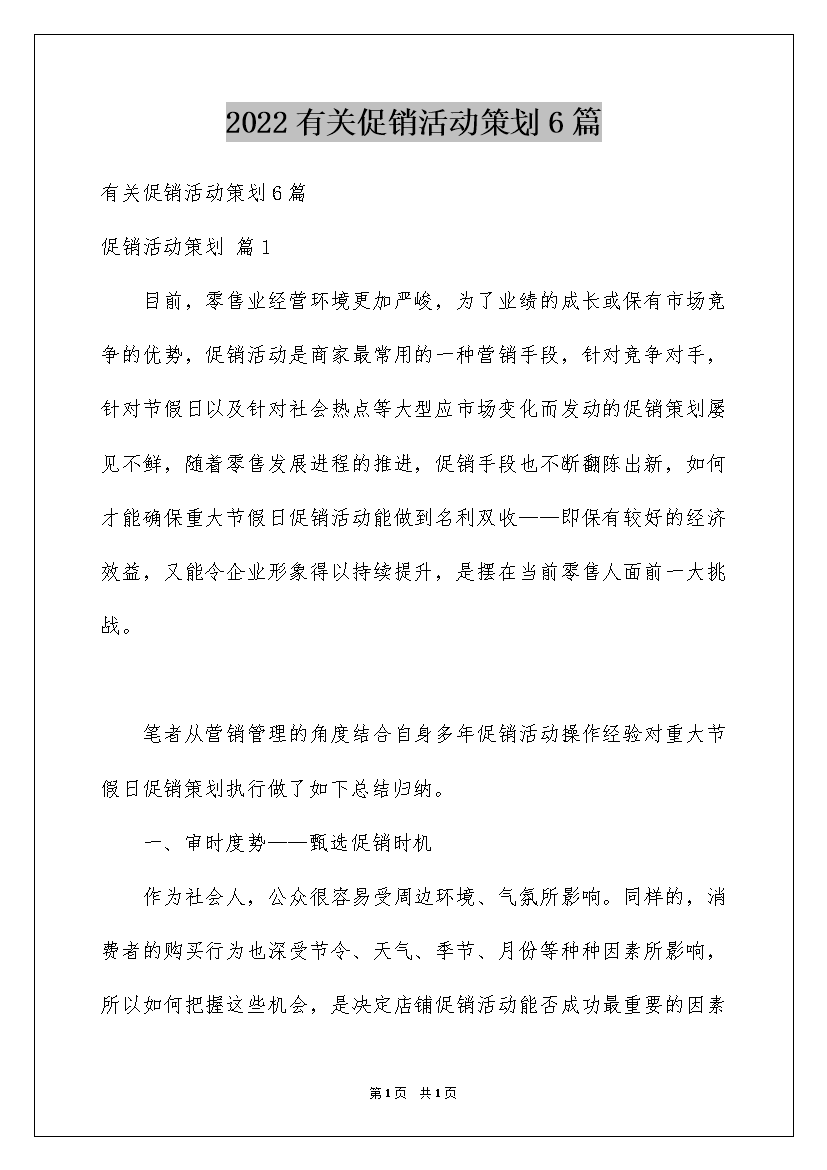 2022有关促销活动策划6篇

有关促销活动策划6篇

促销活动策划 篇1

目前，零售业经营环境更加严峻，为了业绩的成长或保有市场竞争的优势，促销活动是商家最常用的一种营销手段，针对竞争对手，针对节假日以及针对社会热点等大型应市场变化而发动的促销策划屡见不鲜，随着零售发展进程的推进，促销手段也不断翻陈出新，如何才能确保重大节假日促销活动能做到名利双收——即保有较好的经济效益，又能令企业形象得以持续提升，是摆在当前零售人面前一大挑战。

笔者从营销管理的角度结合自身多年促销活动操作经验对重大节假日促销策划执行做了如下总结归纳。

一、审时度势——甄选促销时机

作为社会人，公众很容易受周边环境、气氛所影响。同样的，消费者的购买行为也深受节令、天气、季节、月份等种种因素所影响，所以如何把握这些机会，是决定店铺促销活动能否成功最重要的因素

第1页 共1页